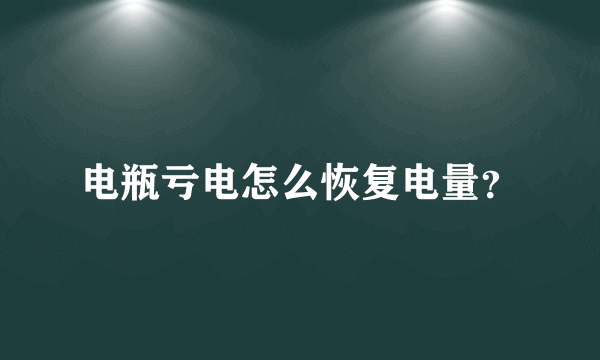 电瓶亏电怎么恢复电量?